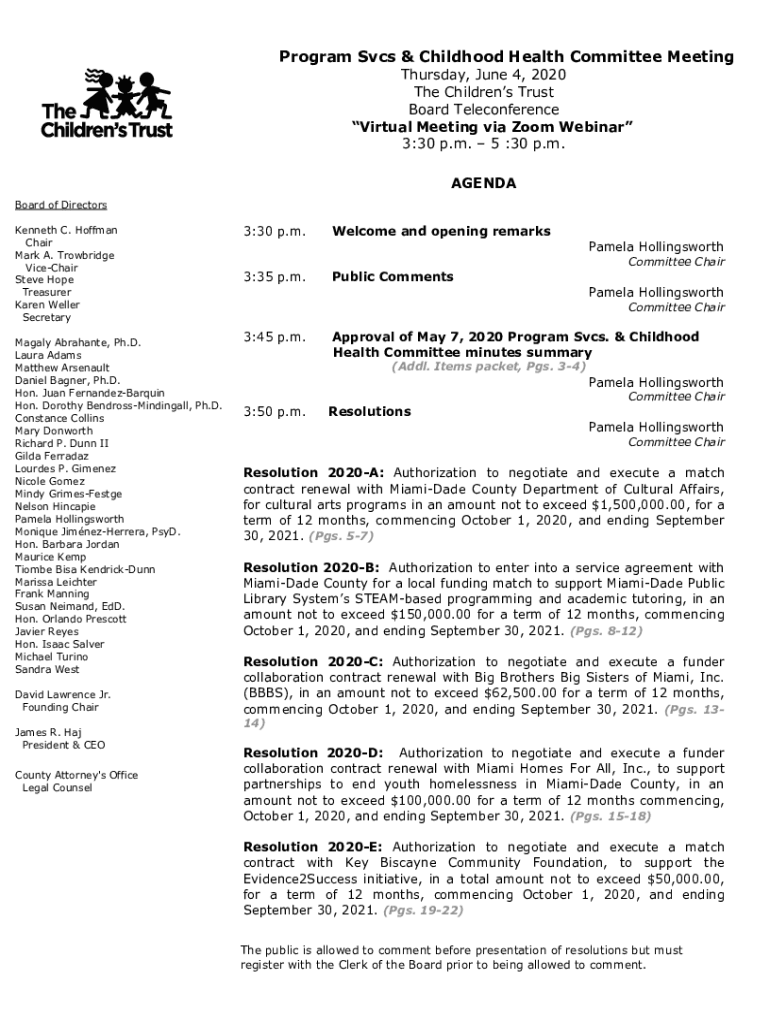 The Children's Trust

Program Svcs & Childhood Health Committee Meeting
Thursday, June 4, 2020
The Children's Trust
Board Teleconference
"Virtual Meeting via Zoom Webinar"
3:30 p.m. – 5 :30 p.m.

AGENDA

Board of Directors

Kenneth C. Hoffman
Chair
Mark A. Trowbridge
Vice-Chair
Steve Hope
Treasurer
Karen Weller
Secretary

Magaly Abrahante, Ph.D.
Laura Adams
Matthew Arsenault
Daniel Bagner, Ph.D.
Hon. Juan Fernandez-Barquin
Hon. Dorothy Bendross-Mindingall, Ph.D.
Constance Collins
Mary Donworth
Richard P. Dunn II
Gilda Ferradaz
Lourdes P. Gimenez
Nicole Gomez
Mindy Grimes-Festge
Nelson Hincapie
Pamela Hollingsworth
Monique Jiménez-Herrera, PsyD.
Hon. Barbara Jordan
Maurice Kemp
Tiombe Bisa Kendrick-Dunn
Marissa Leichter
Frank Manning
Susan Neimand, EdD.
Hon. Orlando Prescott
Javier Reyes
Hon. Isaac Salver
Michael Turino
Sandra West

David Lawrence Jr.
Founding Chair

James R. Haj
President & CEO

County Attorney's Office
Legal Counsel

3:30 p.m. Welcome and opening remarks
Pamela Hollingsworth
Committee Chair

3:35 p.m. Public Comments
Pamela Hollingsworth
Committee Chair

3:45 p.m. Approval of May 7, 2020 Program Svcs. & Childhood Health Committee minutes summary
(Addl. Items packet, Pgs. 3-4)
Pamela Hollingsworth
Committee Chair

3:50 p.m. Resolutions
Pamela Hollingsworth
Committee Chair

Resolution 2020-A: Authorization to negotiate and execute a match contract renewal with Miami-Dade County Department of Cultural Affairs, for cultural arts programs in an amount not to exceed $1,500,000.00, for a term of 12 months, commencing October 1, 2020, and ending September 30, 2021. (Pgs. 5-7)

Resolution 2020-B: Authorization to enter into a service agreement with Miami-Dade County for a local funding match to support Miami-Dade Public Library System's STEAM-based programming and academic tutoring, in an amount not to exceed $150,000.00 for a term of 12 months, commencing October 1, 2020, and ending September 30, 2021. (Pgs. 8-12)

Resolution 2020-C: Authorization to negotiate and execute a funder collaboration contract renewal with Big Brothers Big Sisters of Miami, Inc. (BBBS), in an amount not to exceed $62,500.00 for a term of 12 months, commencing October 1, 2020, and ending September 30, 2021. (Pgs. 13-14)

Resolution 2020-D: Authorization to negotiate and execute a funder collaboration contract renewal with Miami Homes For All, Inc., to support partnerships to end youth homelessness in Miami-Dade County, in an amount not to exceed $100,000.00 for a term of 12 months commencing, October 1, 2020, and ending September 30, 2021. (Pgs. 15-18)

Resolution 2020-E: Authorization to negotiate and execute a match contract with Key Biscayne Community Foundation, to support the Evidence2Success initiative, in a total amount not to exceed $50,000.00, for a term of 12 months, commencing October 1, 2020, and ending September 30, 2021. (Pgs. 19-22)

The public is allowed to comment before presentation of resolutions but must register with the Clerk of the Board prior to being allowed to comment.